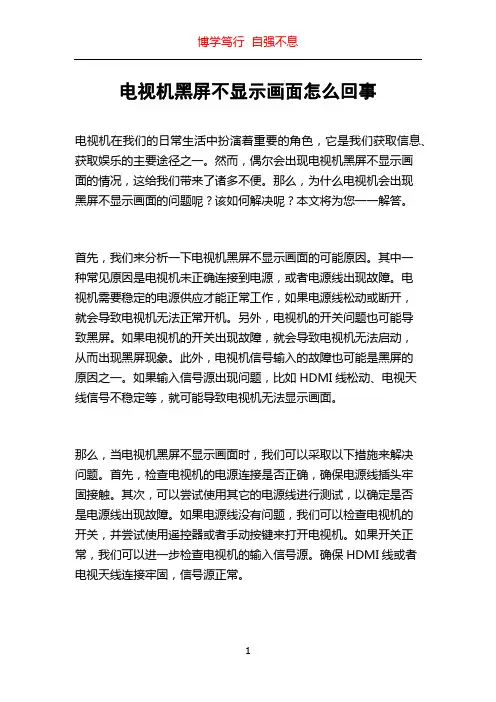 博学笃行 自强不息

电视机黑屏不显示画面怎么回事

电视机在我们的日常生活中扮演着重要的角色，它是我们获取信息、获取娱乐的主要途径之一。然而，偶尔会出现电视机黑屏不显示画面的情况，这给我们带来了诸多不便。那么，为什么电视机会出现黑屏不显示画面的问题呢？该如何解决呢？本文将为您一一解答。

首先，我们来分析一下电视机黑屏不显示画面的可能原因。其中一种常见原因是电视机未正确连接到电源，或者电源线出现故障。电视机需要稳定的电源供应才能正常工作，如果电源线松动或断开，就会导致电视机无法正常开机。另外，电视机的开关问题也可能导致黑屏。如果电视机的开关出现故障，就会导致电视机无法启动，从而出现黑屏现象。此外，电视机信号输入的故障也可能是黑屏的原因之一。如果输入信号源出现问题，比如 HDMI 线松动、电视天线信号不稳定等，就可能导致电视机无法显示画面。

那么，当电视机黑屏不显示画面时，我们可以采取以下措施来解决问题。首先，检查电视机的电源连接是否正确，确保电源线插头牢固接触。其次，可以尝试使用其它的电源线进行测试，以确定是否是电源线出现故障。如果电源线没有问题，我们可以检查电视机的开关，并尝试使用遥控器或者手动按键来打开电视机。如果开关正常，我们可以进一步检查电视机的输入信号源。确保 HDMI 线或者电视天线连接牢固，信号源正常。

1